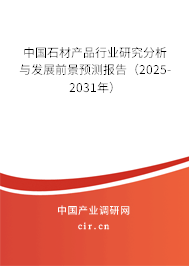 中国石材产品行业研究分析与发展前景预测报告（2025-2031年）

中国产业调研网
cir.cn